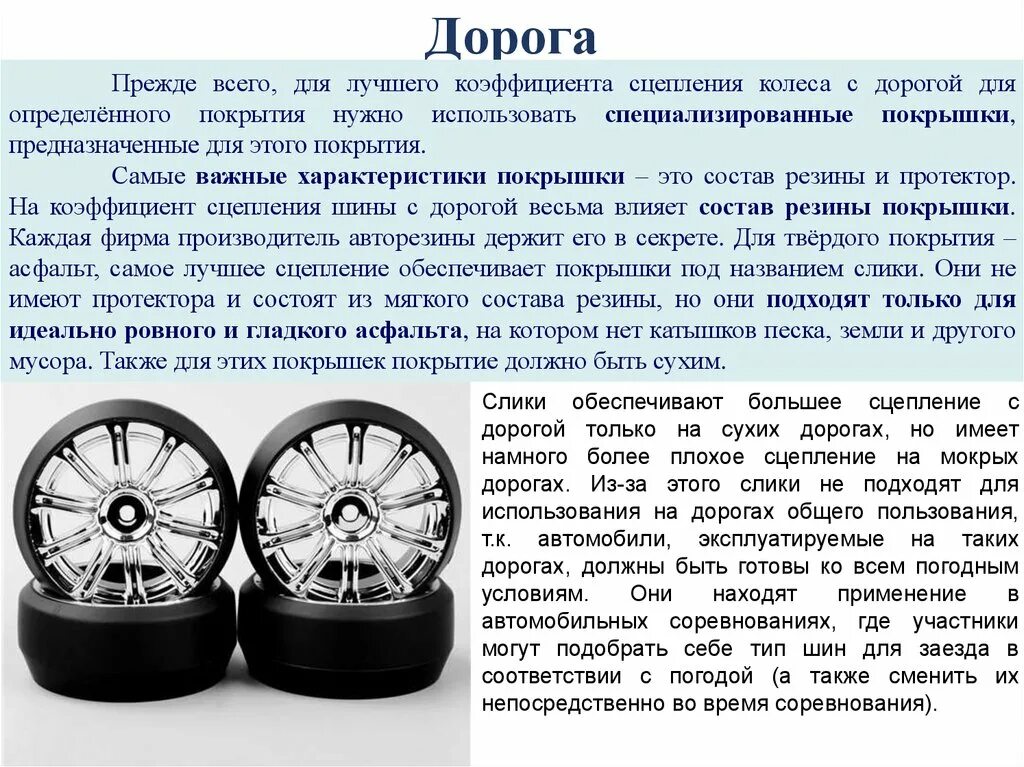 Дорога

Прежде всего, для лучшего коэффициента сцепления колеса с дорогой для определённого покрытия нужно использовать специализированные покрышки, предназначенные для этого покрытия.

Самые важные характеристики покрышки – это состав резины и протектор. На коэффициент сцепления шины с дорогой весьма влияет состав резины покрышки. Каждая фирма производитель авторезины держит его в секрете. Для твёрдого покрытия – асфальт, самое лучшее сцепление обеспечивает покрышки под названием слики. Они не имеют протектора и состоят из мягкого состава резины, но они подходят только для идеально ровного и гладкого асфальта, на котором нет катышков песка, земли и другого мусора. Также для этих покрышек покрытие должно быть сухим.

Слики обеспечивают большее сцепление с дорогой только на сухих дорогах, но имеет намного более плохое сцепление на мокрых дорогах. Из-за этого слики не подходят для использования на дорогах общего пользования, т.к. автомобили, эксплуатируемые на таких дорогах, должны быть готовы ко всем погодным условиям. Они находят применение в автомобильных соревнованиях, где участники могут подобрать себе тип шин для заезда в соответствии с погодой (а также сменить их непосредственно во время соревнования).